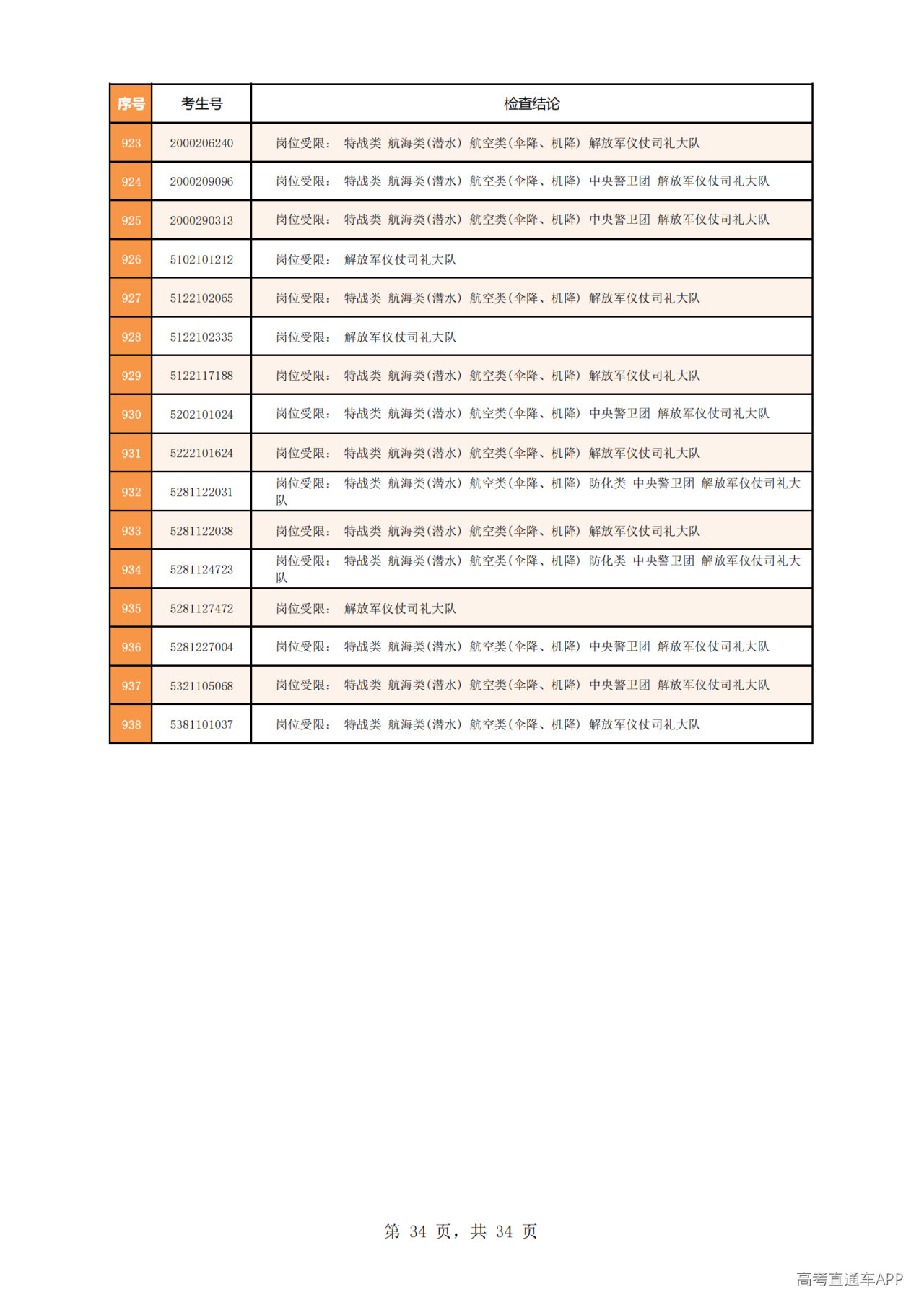 | 序号 | 考生号 | 检查结论 |
|---|---|---|
| 923 | 2000206240 | 岗位受限： 特战类 航海类(潜水) 航空类(伞降、机降) 解放军仪仗司礼大队 |
| 924 | 2000209096 | 岗位受限： 特战类 航海类(潜水) 航空类(伞降、机降) 中央警卫团 解放军仪仗司礼大队 |
| 925 | 2000290313 | 岗位受限： 特战类 航海类(潜水) 航空类(伞降、机降) 中央警卫团 解放军仪仗司礼大队 |
| 926 | 5102101212 | 岗位受限： 解放军仪仗司礼大队 |
| 927 | 5122102065 | 岗位受限： 特战类 航海类(潜水) 航空类(伞降、机降) 解放军仪仗司礼大队 |
| 928 | 5122102335 | 岗位受限： 解放军仪仗司礼大队 |
| 929 | 5122117188 | 岗位受限： 特战类 航海类(潜水) 航空类(伞降、机降) 解放军仪仗司礼大队 |
| 930 | 5202101024 | 岗位受限： 特战类 航海类(潜水) 航空类(伞降、机降) 中央警卫团 解放军仪仗司礼大队 |
| 931 | 5222101624 | 岗位受限： 特战类 航海类(潜水) 航空类(伞降、机降) 解放军仪仗司礼大队 |
| 932 | 5281122031 | 岗位受限： 特战类 航海类(潜水) 航空类(伞降、机降) 防化类 中央警卫团 解放军仪仗司礼大队 |
| 933 | 5281122038 | 岗位受限： 特战类 航海类(潜水) 航空类(伞降、机降) 解放军仪仗司礼大队 |
| 934 | 5281124723 | 岗位受限： 特战类 航海类(潜水) 航空类(伞降、机降) 防化类 中央警卫团 解放军仪仗司礼大队 |
| 935 | 5281127472 | 岗位受限： 解放军仪仗司礼大队 |
| 936 | 5281227004 | 岗位受限： 特战类 航海类(潜水) 航空类(伞降、机降) 中央警卫团 解放军仪仗司礼大队 |
| 937 | 5321105068 | 岗位受限： 特战类 航海类(潜水) 航空类(伞降、机降) 中央警卫团 解放军仪仗司礼大队 |
| 938 | 5381101037 | 岗位受限： 特战类 航海类(潜水) 航空类(伞降、机降) 解放军仪仗司礼大队 |

第34页，共34页

高考直通车APP